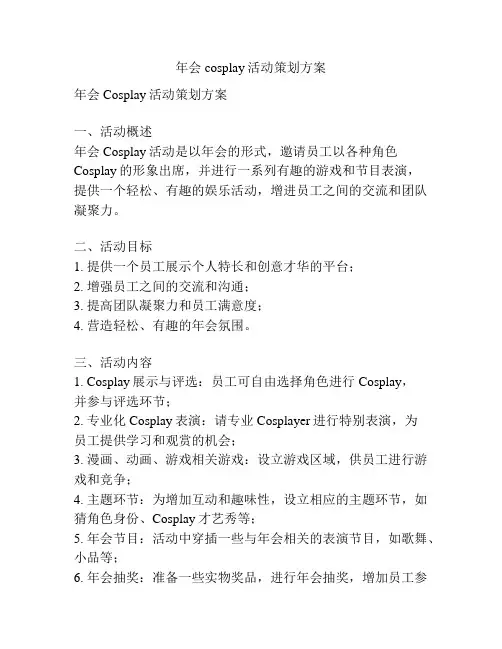 年会 cosplay 活动策划方案

年会 Cosplay 活动策划方案

一、活动概述
年会 Cosplay 活动是以年会的形式，邀请员工以各种角色 Cosplay 的形象出席，并进行一系列有趣的游戏和节目表演，提供一个轻松、有趣的娱乐活动，增进员工之间的交流和团队凝聚力。

二、活动目标
1. 提供一个员工展示个人特长和创意才华的平台；
2. 增强员工之间的交流和沟通；
3. 提高团队凝聚力和员工满意度；
4. 营造轻松、有趣的年会氛围。

三、活动内容
1. Cosplay 展示与评选：员工可自由选择角色进行 Cosplay，并参与评选环节；
2. 专业化 Cosplay 表演：请专业 Cosplayer 进行特别表演，为员工提供学习和观赏的机会；
3. 漫画、动画、游戏相关游戏：设立游戏区域，供员工进行游戏和竞争；
4. 主题环节：为增加互动和趣味性，设立相应的主题环节，如猜角色身份、Cosplay 才艺秀等；
5. 年会节目：活动中穿插一些与年会相关的表演节目，如歌舞、小品等；
6. 年会抽奖：准备一些实物奖品，进行年会抽奖，增加员工参